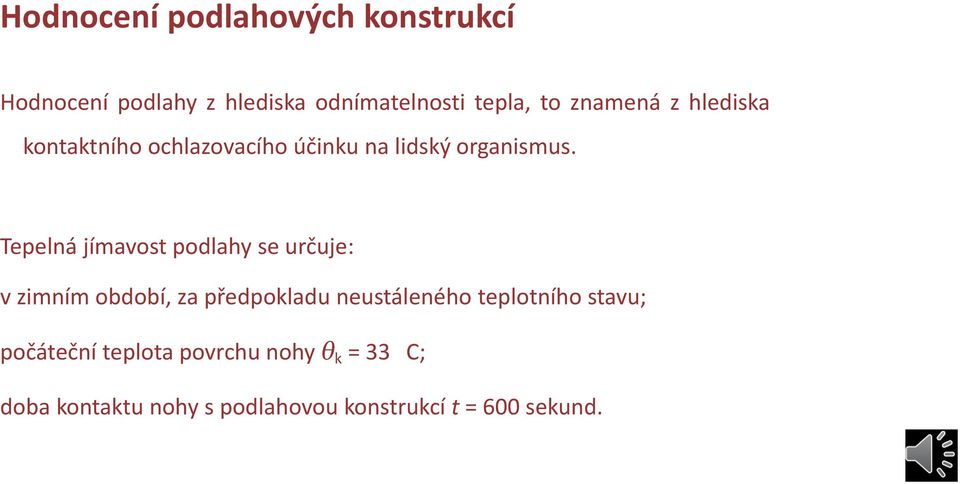 Hodnocení podlahových konstrukcí

Hodnocení podlahy z hlediska odnímatelnosti tepla, to znamená z hlediska kontaktního ochlazovacího účinku na lidský organismus.

Tepelná jímavost podlahy se určuje:

v zimním období, za předpokladu neustáleného teplotního stavu;

počáteční teplota povrchu nohy $\theta_k$ = 33 C;

doba kontaktu nohy s podlahovou konstrukcí $t$ = 600 sekund.